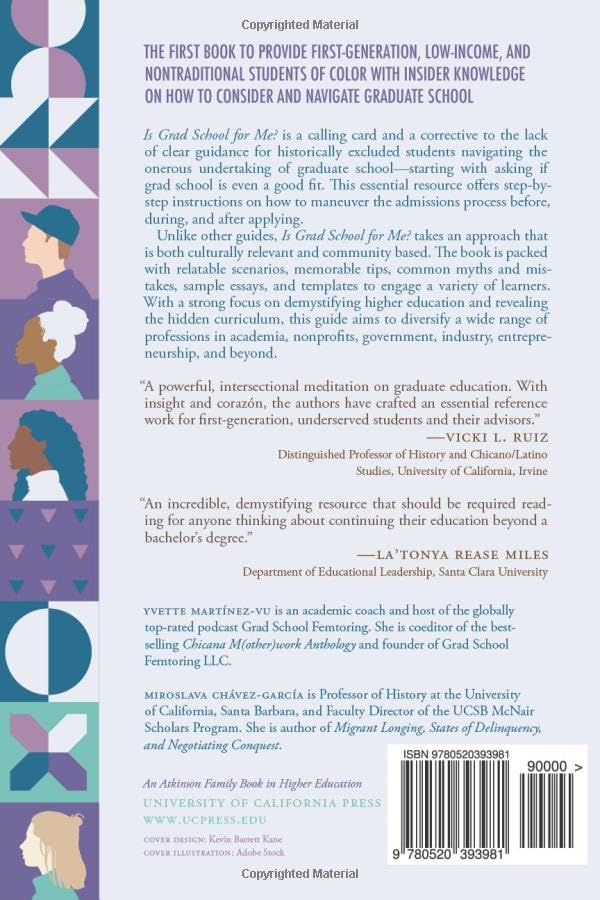 Copyrighted Material

THE FIRST BOOK TO PROVIDE FIRST-GENERATION, LOW-INCOME, AND NONTRADITIONAL STUDENTS OF COLOR WITH INSIDER KNOWLEDGE ON HOW TO CONSIDER AND NAVIGATE GRADUATE SCHOOL

Is Grad School for Me? is a calling card and a corrective to the lack of clear guidance for historically excluded students navigating the onerous undertaking of graduate school—starting with asking if grad school is even a good fit. This essential resource offers step-by-step instructions on how to maneuver the admissions process before, during, and after applying.

Unlike other guides, Is Grad School for Me? takes an approach that is both culturally relevant and community based. The book is packed with relatable scenarios, memorable tips, common myths and mistakes, sample essays, and templates to engage a variety of learners. With a strong focus on demystifying higher education and revealing the hidden curriculum, this guide aims to diversify a wide range of professions in academia, nonprofits, government, industry, entrepreneurship, and beyond.

"A powerful, intersectional meditation on graduate education. With insight and corazón, the authors have crafted an essential reference work for first-generation, underserved students and their advisors."
—VICKI L. RUIZ
Distinguished Professor of History and Chicano/Latino Studies, University of California, Irvine

"An incredible, demystifying resource that should be required reading for anyone thinking about continuing their education beyond a bachelor's degree."
—LA'TONYA REASE MILES
Department of Educational Leadership, Santa Clara University

YVETTE MARTÍNEZ-VU is an academic coach and host of the globally top-rated podcast Grad School Femtoring. She is coeditor of the best-selling Chicana M(other)work Anthology and founder of Grad School Femtoring LLC.

MIROSLAVA CHÁVEZ-GARCÍA is Professor of History at the University of California, Santa Barbara, and Faculty Director of the UCSB McNair Scholars Program. She is author of Migrant Longing, States of Delinquency, and Negotiating Conquest.

An Atkinson Family Book in Higher Education
UNIVERSITY OF CALIFORNIA PRESS
WWW.UCPRESS.EDU
COVER DESIGN: Kevin Barrett Kane
COVER ILLUSTRATION: Adobe Stock

ISBN 9780520393981
90000 >
9 780520 393981

Copyrighted Material